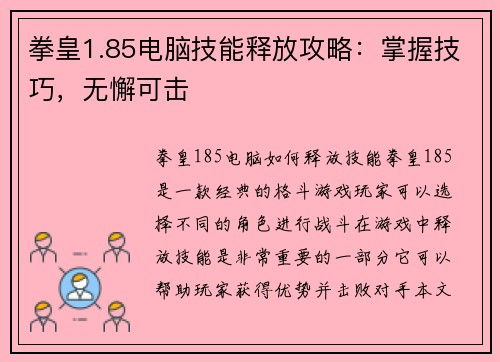 拳皇1.85电脑技能释放攻略：掌握技巧，无懈可击

拳皇185电脑如何释放技能拳皇185是一款经典的格斗游戏玩家可以选择不同的角色进行战斗在游戏中释放技能是非常重要的一部分它可以帮助玩家获得优势并击败对手本文